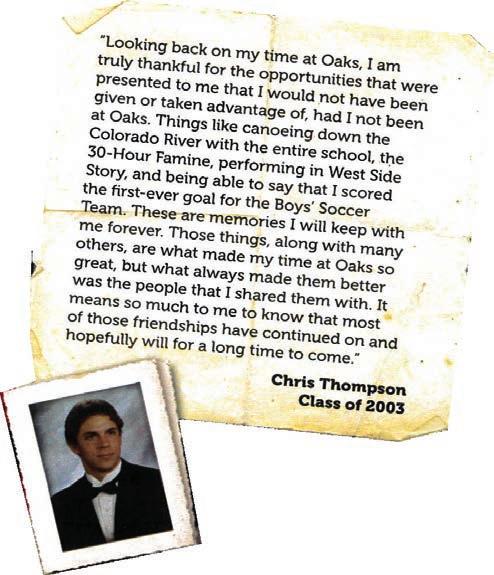 "Looking back on my time at Oaks, I am truly thankful for the opportunities that were presented to me that I would not have been given or taken advantage of, had I not been at Oaks. Things like canoeing down the Colorado River with the entire school, the 30-Hour Famine, performing in West Side Story, and being able to say that I scored the first-ever goal for the Boys' Soccer Team. These are memories I will keep with me forever. Those things, along with many others, are what made my time at Oaks so great, but what always made them better was the people that I shared them with. It means so much to me to know that most of those friendships have continued on and hopefully will for a long time to come."

Chris Thompson
Class of 2003